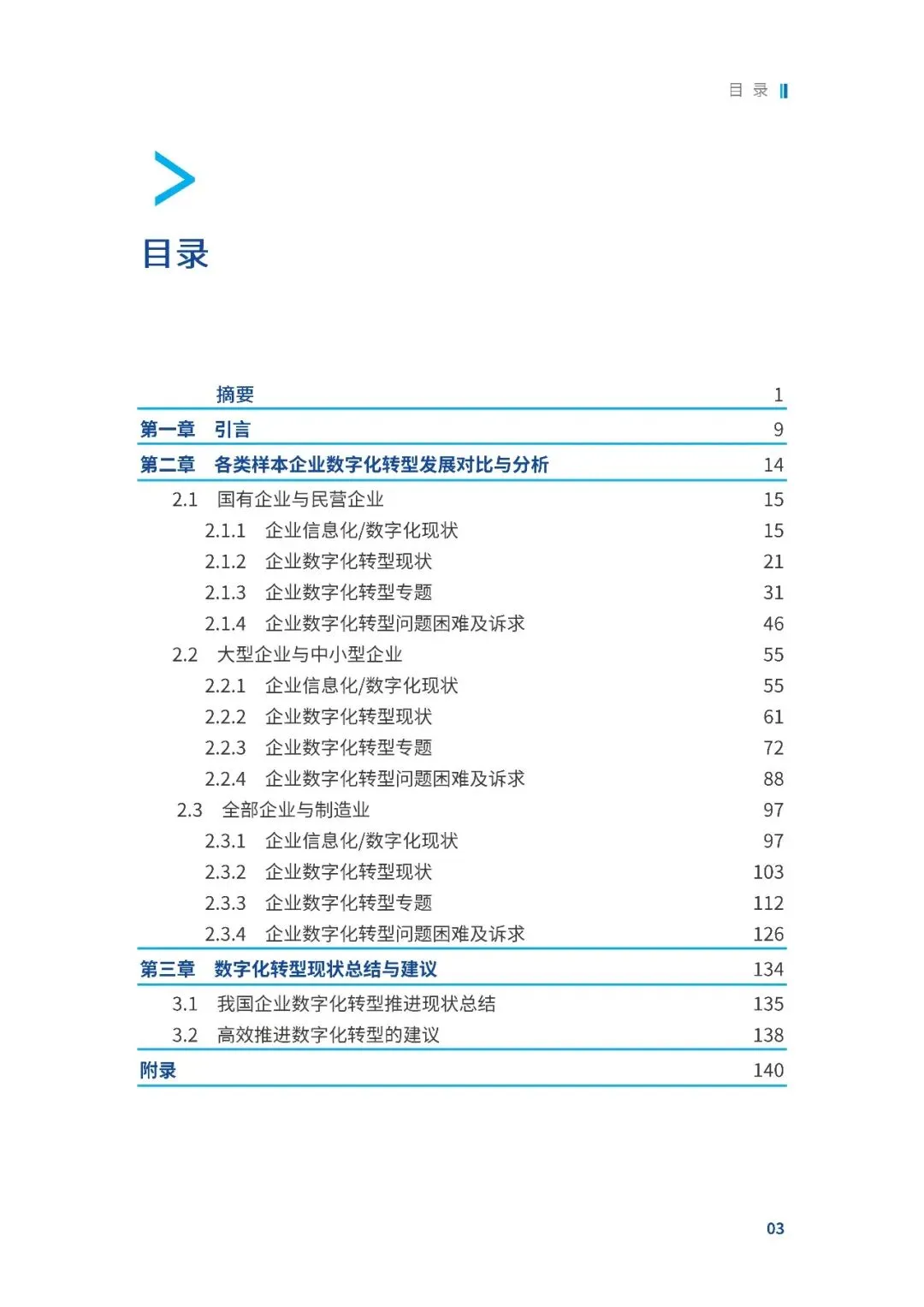 目 录

目录

摘要 1
第一章 引言 9
第二章 各类样本企业数字化转型发展对比与分析 14
2.1 国有企业与民营企业 15
2.1.1 企业信息化/数字化现状 15
2.1.2 企业数字化转型现状 21
2.1.3 企业数字化转型专题 31
2.1.4 企业数字化转型问题困难及诉求 46
2.2 大型企业与中小型企业 55
2.2.1 企业信息化/数字化现状 55
2.2.2 企业数字化转型现状 61
2.2.3 企业数字化转型专题 72
2.2.4 企业数字化转型问题困难及诉求 88
2.3 全部企业与制造业 97
2.3.1 企业信息化/数字化现状 97
2.3.2 企业数字化转型现状 103
2.3.3 企业数字化转型专题 112
2.3.4 企业数字化转型问题困难及诉求 126
第三章 数字化转型现状总结与建议 134
3.1 我国企业数字化转型推进现状总结 135
3.2 高效推进数字化转型的建议 138
附录 140

03